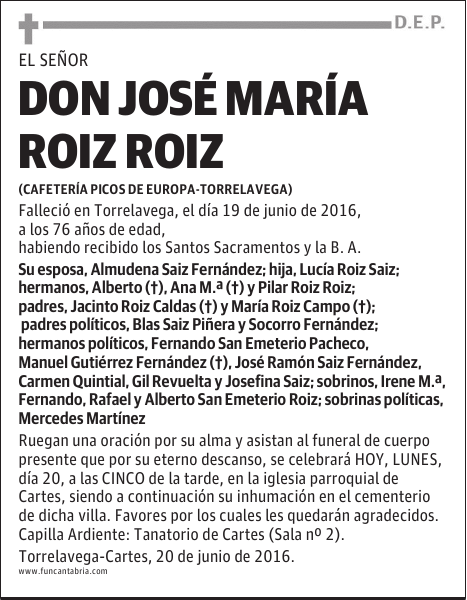 D.E.P.

EL SEÑOR

DON JOSÉ MARÍA ROIZ ROIZ

(CAFETERÍA PICOS DE EUROPA-TORRELAVEGA)

Falleció en Torrelavega, el día 19 de junio de 2016, a los 76 años de edad, habiendo recibido los Santos Sacramentos y la B. A.

Su esposa, Almudena Saiz Fernández; hija, Lucía Roiz Saiz; hermanos, Alberto (†), Ana M.ª (†) y Pilar Roiz Roiz; padres, Jacinto Roiz Caldas (†) y María Roiz Campo (†); padres políticos, Blas Saiz Piñera y Socorro Fernández; hermanos políticos, Fernando San Emeterio Pacheco, Manuel Gutiérrez Fernández (†), José Ramón Saiz Fernández, Carmen Quintial, Gil Revuelta y Josefina Saiz; sobrinos, Irene M.ª, Fernando, Rafael y Alberto San Emeterio Roiz; sobrinas políticas, Mercedes Martínez

Ruegan una oración por su alma y asistan al funeral de cuerpo presente que por su eterno descanso, se celebrará HOY, LUNES, día 20, a las CINCO de la tarde, en la iglesia parroquial de Cartes, siendo a continuación su inhumación en el cementerio de dicha villa. Favores por los cuales les quedarán agradecidos.
Capilla Ardiente: Tanatorio de Cartes (Sala nº 2).

Torrelavega-Cartes, 20 de junio de 2016.

www.funcantabria.com